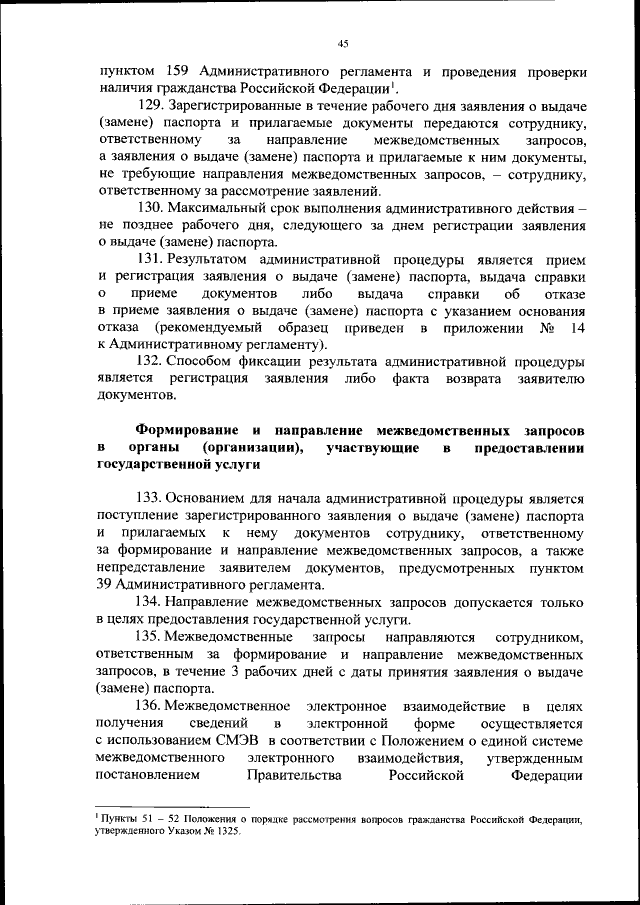 45

пунктом 159 Административного регламента и проведения проверки наличия гражданства Российской Федерации$^1$.

129. Зарегистрированные в течение рабочего дня заявления о выдаче (замене) паспорта и прилагаемые документы передаются сотруднику, ответственному за направление межведомственных запросов, а заявления о выдаче (замене) паспорта и прилагаемые к ним документы, не требующие направления межведомственных запросов, – сотруднику, ответственному за рассмотрение заявлений.

130. Максимальный срок выполнения административного действия – не позднее рабочего дня, следующего за днем регистрации заявления о выдаче (замене) паспорта.

131. Результатом административной процедуры является прием и регистрация заявления о выдаче (замене) паспорта, выдача справки о приеме документов либо выдача справки об отказе в приеме заявления о выдаче (замене) паспорта с указанием основания отказа (рекомендуемый образец приведен в приложении № 14 к Административному регламенту).

132. Способом фиксации результата административной процедуры является регистрация заявления либо факта возврата заявителю документов.

Формирование и направление межведомственных запросов в органы (организации), участвующие в предоставлении государственной услуги

133. Основанием для начала административной процедуры является поступление зарегистрированного заявления о выдаче (замене) паспорта и прилагаемых к нему документов сотруднику, ответственному за формирование и направление межведомственных запросов, а также непредставление заявителем документов, предусмотренных пунктом 39 Административного регламента.

134. Направление межведомственных запросов допускается только в целях предоставления государственной услуги.

135. Межведомственные запросы направляются сотрудником, ответственным за формирование и направление межведомственных запросов, в течение 3 рабочих дней с даты принятия заявления о выдаче (замене) паспорта.

136. Межведомственное электронное взаимодействие в целях получения сведений в электронной форме осуществляется с использованием СМЭВ в соответствии с Положением о единой системе межведомственного электронного взаимодействия, утвержденным постановлением Правительства Российской Федерации

$^1$ Пункты 51 – 52 Положения о порядке рассмотрения вопросов гражданства Российской Федерации, утвержденного Указом № 1325.